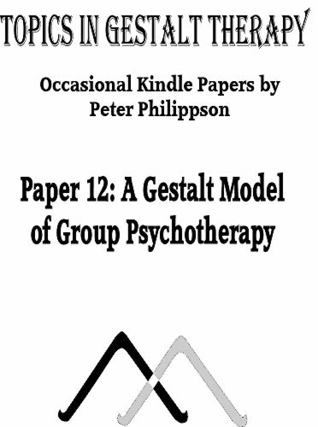 TOPICS IN GESTALT THERAPY

Occasional Kindle Papers by Peter Philippson

Paper 12: A Gestalt Model of Group Psychotherapy